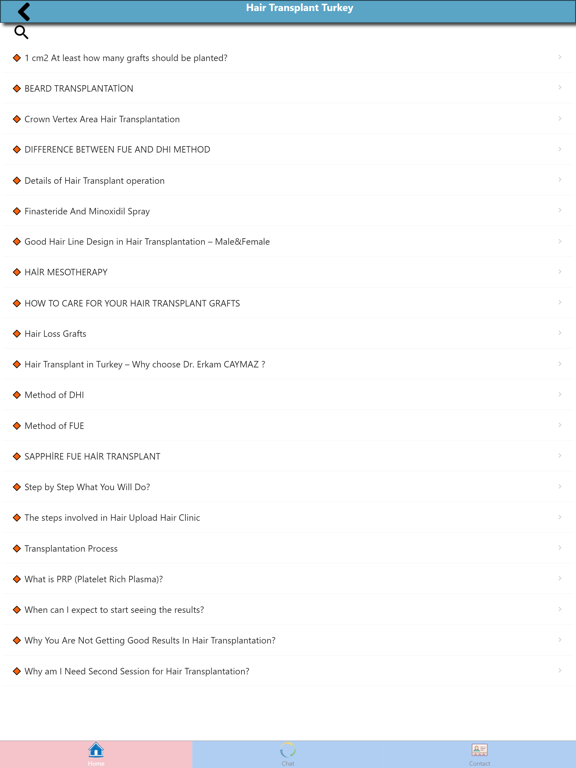 Hair Transplant Turkey

1 cm2 At least how many grafts should be planted?

BEARD TRANSPLANTATİON

Crown Vertex Area Hair Transplantation

DIFFERENCE BETWEEN FUE AND DHI METHOD

Details of Hair Transplant operation

Finasteride And Minoxidil Spray

Good Hair Line Design in Hair Transplantation – Male&Female

HAİR MESOTHERAPY

HOW TO CARE FOR YOUR HAIR TRANSPLANT GRAFTS

Hair Loss Grafts

Hair Transplant in Turkey – Why choose Dr. Erkam CAYMAZ ?

Method of DHI

Method of FUE

SAPPHİRE FUE HAİR TRANSPLANT

Step by Step What You Will Do?

The steps involved in Hair Upload Hair Clinic

Transplantation Process

What is PRP (Platelet Rich Plasma)?

When can I expect to start seeing the results?

Why You Are Not Getting Good Results In Hair Transplantation?

Why am I Need Second Session for Hair Transplantation?

Home

Chat

Contact